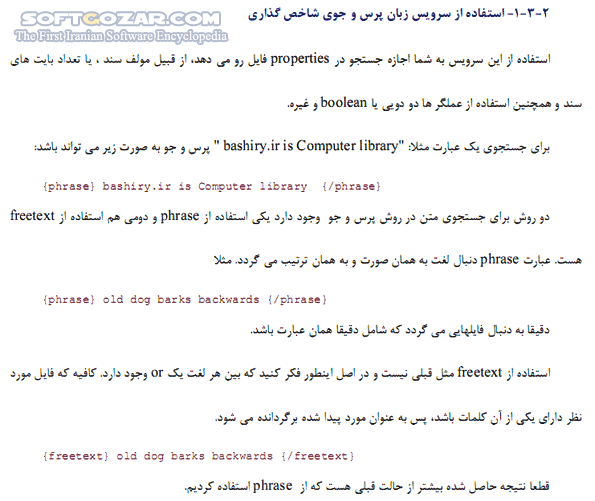 SOFTGOZAR.COM
The First Iranian Software Encyclopedia

۲-۳-۱- استفاده از سرویس زبان پرس و جوی شاخص گذاری

استفاده از این سرویس به شما اجازه جستجو در properties فایل رو می دهد، از قبیل مولف سند ، یا تعداد بایت های سند و همچنین استفاده از عملگر ها دو دویی یا boolean و غیره.

برای جستجوی یک عبارت مثلا: "bashiry.ir is Computer library " پرس و جو به صورت زیر می تواند باشد:

{phrase} bashiry.ir is Computer library {/phrase}

دو روش برای جستجوی متن در روش پرس و جو وجود دارد یکی استفاده از phrase و دومی هم استفاده از freetext هست. عبارت phrase دنبال لغت به همان صورت و به همان ترتیب می گردد. مثلا

{phrase} old dog barks backwards {/phrase}

دقیقا به دنبال فایلهایی می گردد که شامل دقیقا همان عبارت باشد.

استفاده از freetext مثل قبلی نیست و در اصل اینطور فکر کنید که بین هر لغت یک or وجود دارد. کافیه که فایل مورد نظر دارای یکی از آن کلمات باشد، پس به عنوان مورد پیدا شده برگردانده می شود.

{freetext} old dog barks backwards {/freetext}

قطعا نتیجه حاصل شده بیشتر از حالت قبلی هست که از phrase استفاده کردیم.